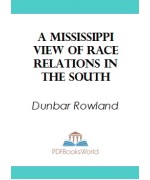 A MISSISSIPPI VIEW OF RACE RELATIONS IN THE SOUTH

Dunbar Rowland

PDFBooksWorld